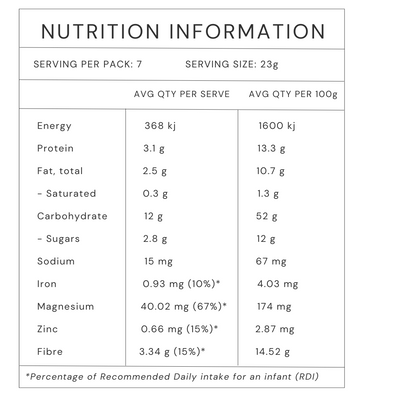 NUTRITION INFORMATION

SERVING PER PACK: 7 SERVING SIZE: 23g

| | AVG QTY PER SERVE | AVG QTY PER 100g |
|---|---|---|
| Energy | 368 kj | 1600 kj |
| Protein | 3.1 g | 13.3 g |
| Fat, total | 2.5 g | 10.7 g |
| - Saturated | 0.3 g | 1.3 g |
| Carbohydrate | 12 g | 52 g |
| - Sugars | 2.8 g | 12 g |
| Sodium | 15 mg | 67 mg |
| Iron | 0.93 mg (10%)* | 4.03 mg |
| Magnesium | 40.02 mg (67%)* | 174 mg |
| Zinc | 0.66 mg (15%)* | 2.87 mg |
| Fibre | 3.34 g (15%)* | 14.52 g |

*Percentage of Recommended Daily intake for an infant (RDI)